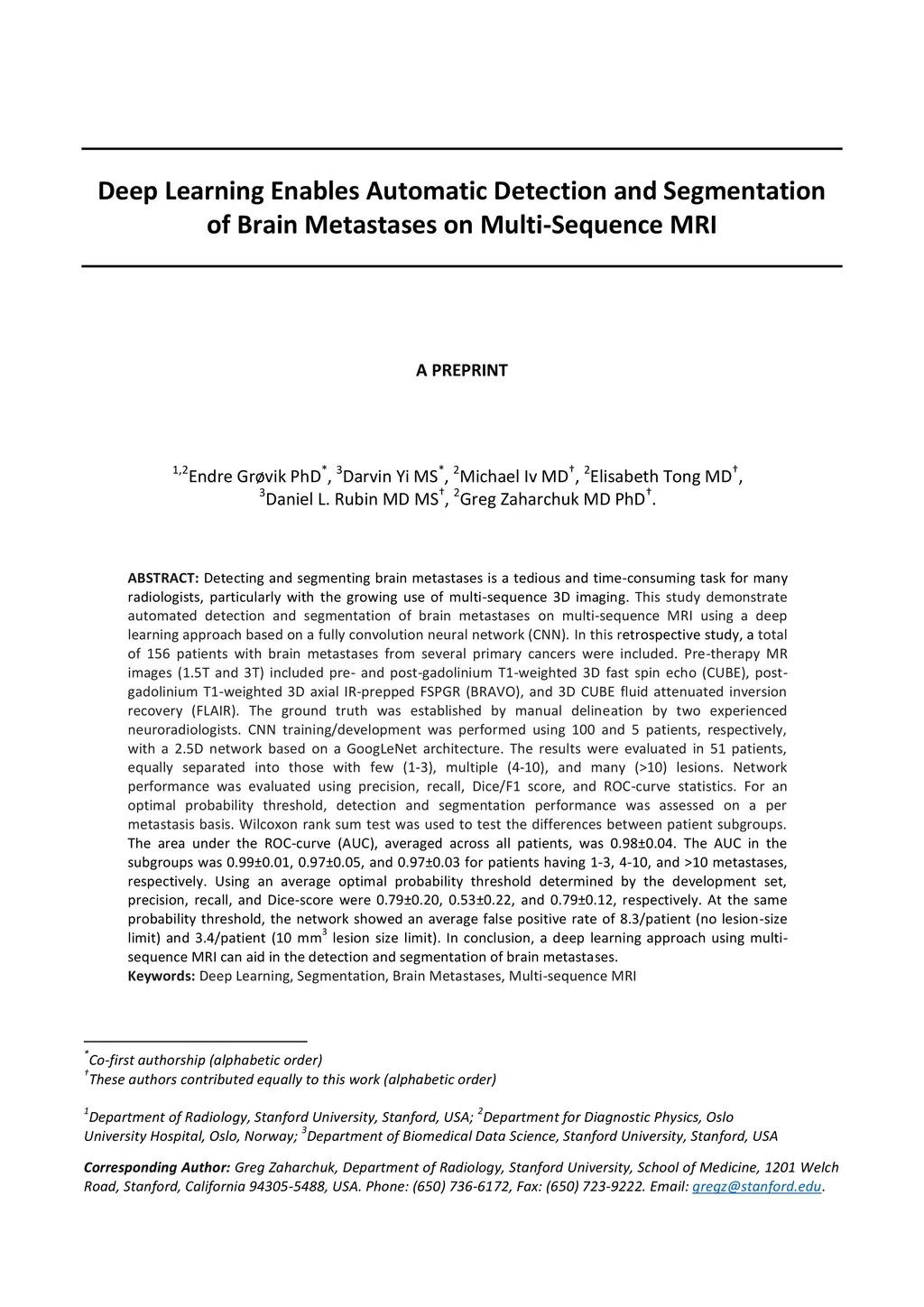 Deep Learning Enables Automatic Detection and Segmentation of Brain Metastases on Multi-Sequence MRI

A PREPRINT

$^{1,2}$Endre Grøvik PhD$^{*}$, $^{3}$Darvin Yi MS$^{*}$, $^{2}$Michael Iv MD$^{†}$, $^{2}$Elisabeth Tong MD$^{†}$, $^{3}$Daniel L. Rubin MD MS$^{†}$, $^{2}$Greg Zaharchuk MD PhD$^{†}$.

ABSTRACT: Detecting and segmenting brain metastases is a tedious and time-consuming task for many radiologists, particularly with the growing use of multi-sequence 3D imaging. This study demonstrate automated detection and segmentation of brain metastases on multi-sequence MRI using a deep learning approach based on a fully convolution neural network (CNN). In this retrospective study, a total of 156 patients with brain metastases from several primary cancers were included. Pre-therapy MR images (1.5T and 3T) included pre- and post-gadolinium T1-weighted 3D fast spin echo (CUBE), post-gadolinium T1-weighted 3D axial IR-prepped FSPGR (BRAVO), and 3D CUBE fluid attenuated inversion recovery (FLAIR). The ground truth was established by manual delineation by two experienced neuroradiologists. CNN training/development was performed using 100 and 5 patients, respectively, with a 2.5D network based on a GoogLeNet architecture. The results were evaluated in 51 patients, equally separated into those with few (1-3), multiple (4-10), and many (>10) lesions. Network performance was evaluated using precision, recall, Dice/F1 score, and ROC-curve statistics. For an optimal probability threshold, detection and segmentation performance was assessed on a per metastasis basis. Wilcoxon rank sum test was used to test the differences between patient subgroups. The area under the ROC-curve (AUC), averaged across all patients, was 0.98±0.04. The AUC in the subgroups was 0.99±0.01, 0.97±0.05, and 0.97±0.03 for patients having 1-3, 4-10, and >10 metastases, respectively. Using an average optimal probability threshold determined by the development set, precision, recall, and Dice-score were 0.79±0.20, 0.53±0.22, and 0.79±0.12, respectively. At the same probability threshold, the network showed an average false positive rate of 8.3/patient (no lesion-size limit) and 3.4/patient (10 mm$^3$ lesion size limit). In conclusion, a deep learning approach using multi-sequence MRI can aid in the detection and segmentation of brain metastases.
Keywords: Deep Learning, Segmentation, Brain Metastases, Multi-sequence MRI

$^{*}$Co-first authorship (alphabetic order)
$^{†}$These authors contributed equally to this work (alphabetic order)

$^{1}$Department of Radiology, Stanford University, Stanford, USA; $^{2}$Department for Diagnostic Physics, Oslo University Hospital, Oslo, Norway; $^{3}$Department of Biomedical Data Science, Stanford University, Stanford, USA

Corresponding Author: Greg Zaharchuk, Department of Radiology, Stanford University, School of Medicine, 1201 Welch Road, Stanford, California 94305-5488, USA. Phone: (650) 736-6172, Fax: (650) 723-9222. Email: gregz@stanford.edu.